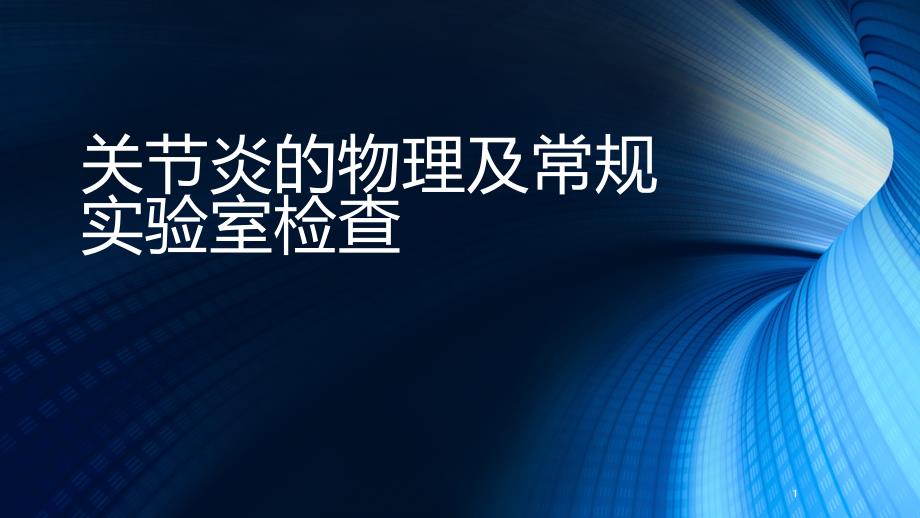 关节炎的物理及常规实验室检查

1